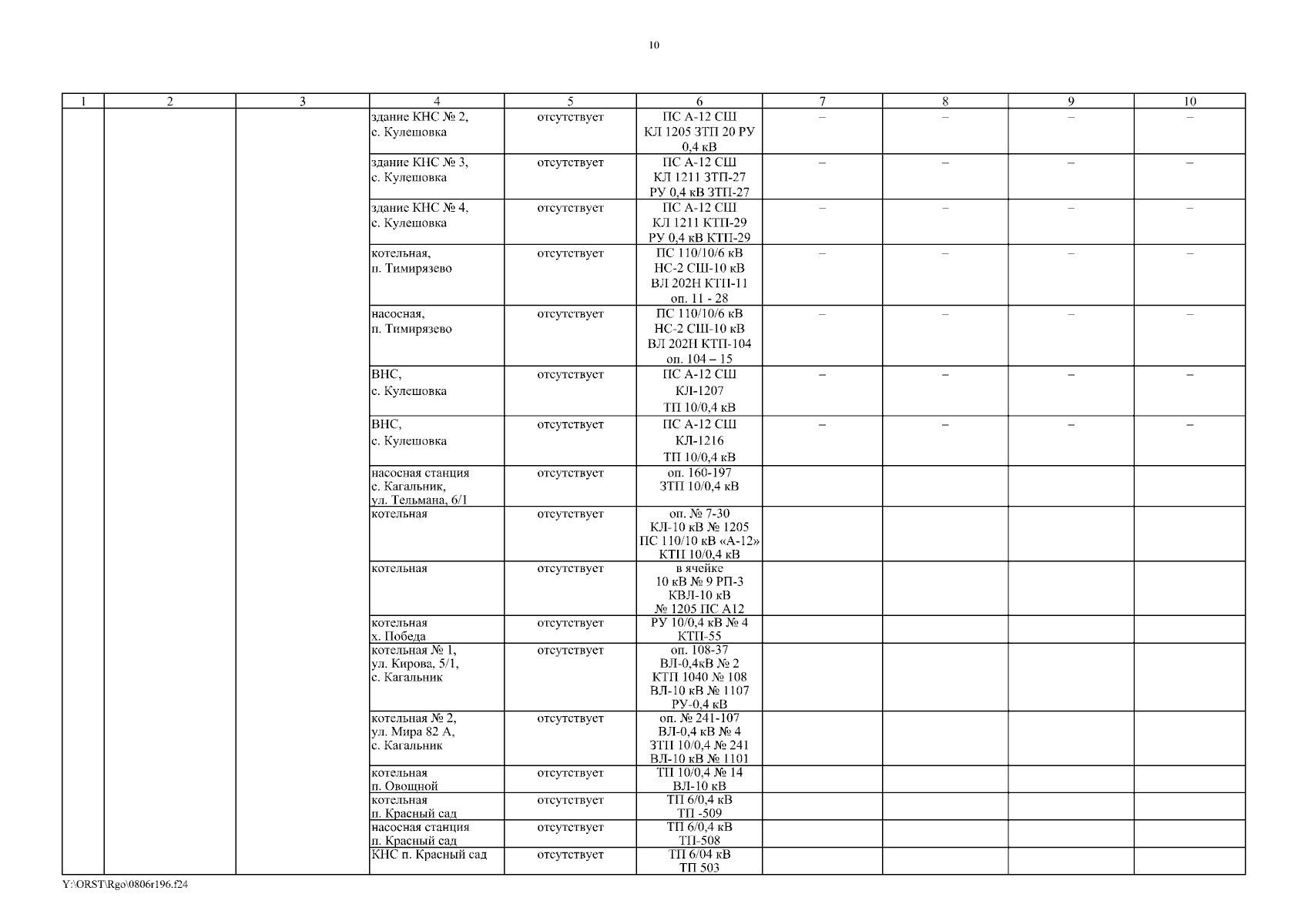 10

| 1 | 2 | 3 | 4 | 5 | 6 | 7 | 8 | 9 | 10 |
|---|---|---|---|---|---|---|---|---|---|
| | | | здание КНС № 2, с. Кулешовка | отсутствует | ПС А-12 СШ КЛ 1205 ЗТП 20 РУ 0,4 кВ | – | – | – | – |
| | | | здание КНС № 3, с. Кулешовка | отсутствует | ПС А-12 СШ КЛ 1211 ЗТП-27 РУ 0,4 кВ ЗТП-27 | – | – | – | – |
| | | | здание КНС № 4, с. Кулешовка | отсутствует | ПС А-12 СШ КЛ 1211 КТП-29 РУ 0,4 кВ КТП-29 | – | – | – | – |
| | | | котельная, п. Тимирязево | отсутствует | ПС 110/10/6 кВ НС-2 СШ-10 кВ ВЛ 202Н КТП-11 оп. 11 - 28 | – | – | – | – |
| | | | насосная, п. Тимирязево | отсутствует | ПС 110/10/6 кВ НС-2 СШ-10 кВ ВЛ 202Н КТП-104 оп. 104 – 15 | – | – | – | – |
| | | | ВНС, с. Кулешовка | отсутствует | ПС А-12 СШ КЛ-1207 ТП 10/0,4 кВ | – | – | – | – |
| | | | ВНС, с. Кулешовка | отсутствует | ПС А-12 СШ КЛ-1216 ТП 10/0,4 кВ | – | – | – | – |
| | | | насосная станция с. Кагальник, ул. Тельмана, 6/1 | отсутствует | оп. 160-197 ЗТП 10/0,4 кВ | | | | |
| | | | котельная | отсутствует | оп. № 7-30 КЛ-10 кВ № 1205 ПС 110/10 кВ «А-12» КТП 10/0,4 кВ | | | | |
| | | | котельная | отсутствует | в ячейке 10 кВ № 9 РП-3 КВЛ-10 кВ № 1205 ПС А12 | | | | |
| | | | котельная х. Победа | отсутствует | РУ 10/0,4 кВ № 4 КТП-55 | | | | |
| | | | котельная № 1, ул. Кирова, 5/1, с. Кагальник | отсутствует | оп. 108-37 ВЛ-0,4кВ № 2 КТП 1040 № 108 ВЛ-10 кВ № 1107 РУ-0,4 кВ | | | | |
| | | | котельная № 2, ул. Мира 82 А, с. Кагальник | отсутствует | оп. № 241-107 ВЛ-0,4 кВ № 4 ЗТП 10/0,4 № 241 ВЛ-10 кВ № 1101 | | | | |
| | | | котельная п. Овощной | отсутствует | ТП 10/0,4 № 14 ВЛ-10 кВ | | | | |
| | | | котельная п. Красный сад | отсутствует | ТП 6/0,4 кВ ТП -509 | | | | |
| | | | насосная станция п. Красный сад | отсутствует | ТП 6/0,4 кВ ТП-508 | | | | |
| | | | КНС п. Красный сад | отсутствует | ТП 6/04 кВ ТП 503 | | | | |

Y:\ORST\Rgo\0806r196.f24